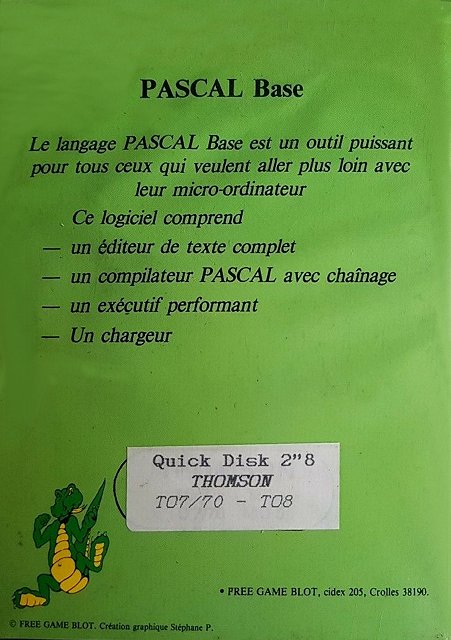 PASCAL Base

Le langage PASCAL Base est un outil puissant pour tous ceux qui veulent aller plus loin avec leur micro-ordinateur

Ce logiciel comprend
— un éditeur de texte complet
— un compilateur PASCAL avec chaînage
— un exécutif performant
— Un chargeur

Quick Disk 2"8
THOMSON
TO7/70 - TO8

• FREE GAME BLOT, cidex 205, Crolles 38190.

© FREE GAME BLOT. Création graphique Stéphane P.